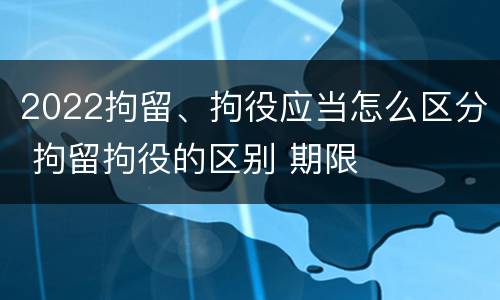 2022拘留、拘役应当怎么区分 拘留拘役的区别 期限